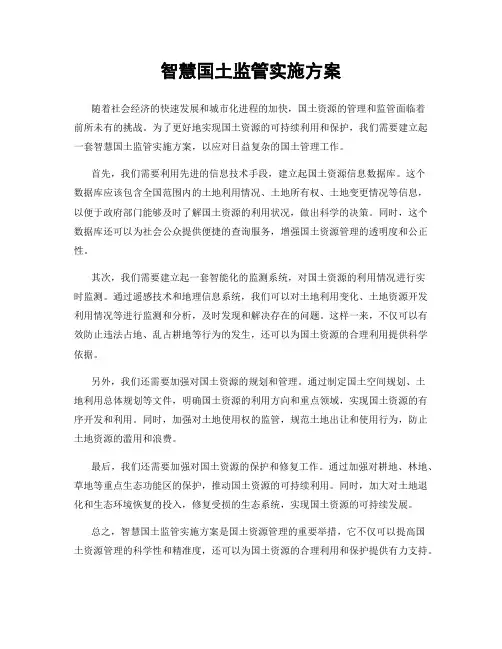 智慧国土监管实施方案

随着社会经济的快速发展和城市化进程的加快，国土资源的管理和监管面临着前所未有的挑战。为了更好地实现国土资源的可持续利用和保护，我们需要建立起一套智慧国土监管实施方案，以应对日益复杂的国土管理工作。

首先，我们需要利用先进的信息技术手段，建立起国土资源信息数据库。这个数据库应该包含全国范围内的土地利用情况、土地所有权、土地变更情况等信息，以便于政府部门能够及时了解国土资源的利用状况，做出科学的决策。同时，这个数据库还可以为社会公众提供便捷的查询服务，增强国土资源管理的透明度和公正性。

其次，我们需要建立起一套智能化的监测系统，对国土资源的利用情况进行实时监测。通过遥感技术和地理信息系统，我们可以对土地利用变化、土地资源开发利用情况等进行监测和分析，及时发现和解决存在的问题。这样一来，不仅可以有效防止违法占地、乱占耕地等行为的发生，还可以为国土资源的合理利用提供科学依据。

另外，我们还需要加强对国土资源的规划和管理。通过制定国土空间规划、土地利用总体规划等文件，明确国土资源的利用方向和重点领域，实现国土资源的有序开发和利用。同时，加强对土地使用权的监管，规范土地出让和使用行为，防止土地资源的滥用和浪费。

最后，我们还需要加强对国土资源的保护和修复工作。通过加强对耕地、林地、草地等重点生态功能区的保护，推动国土资源的可持续利用。同时，加大对土地退化和生态环境恢复的投入，修复受损的生态系统，实现国土资源的可持续发展。

总之，智慧国土监管实施方案是国土资源管理的重要举措，它不仅可以提高国土资源管理的科学性和精准度，还可以为国土资源的合理利用和保护提供有力支持。